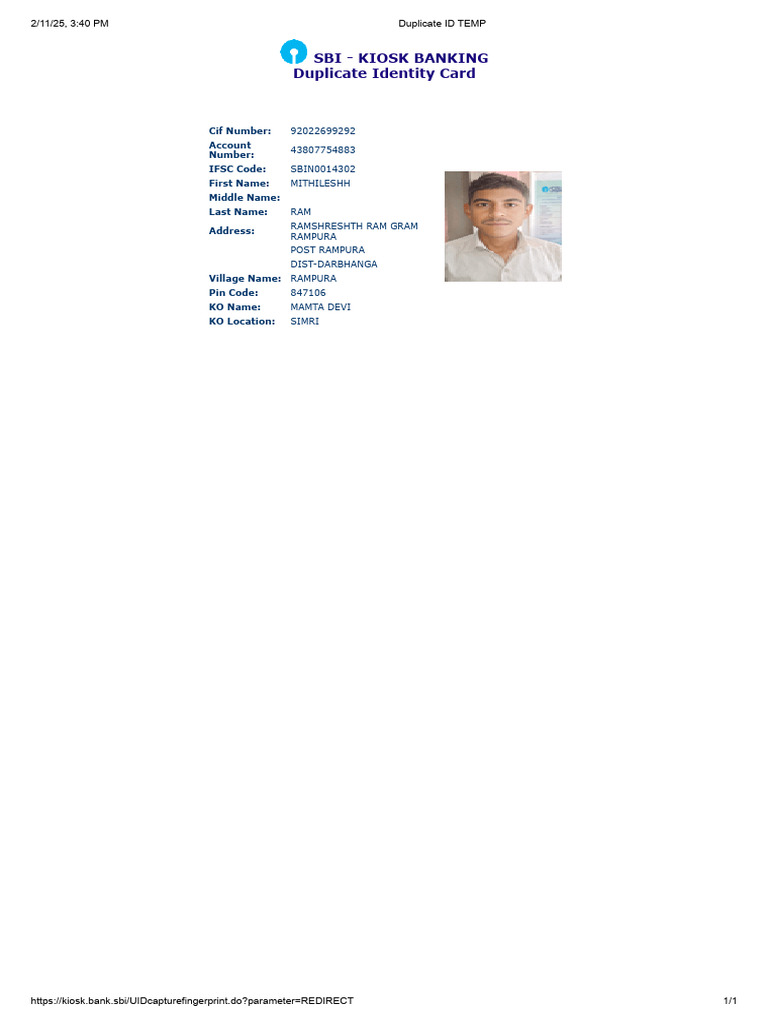 2/11/25, 3:40 PM Duplicate ID TEMP

SBI - KIOSK BANKING
Duplicate Identity Card

Cif Number: 92022699292
Account Number: 43807754883
IFSC Code: SBIN0014302
First Name: MITHILESHH
Middle Name:
Last Name: RAM
Address: RAMSHRESHTH RAM GRAM RAMPURA
POST RAMPURA
DIST-DARBHANGA
Village Name: RAMPURA
Pin Code: 847106
KO Name: MAMTA DEVI
KO Location: SIMRI

https://kiosk.bank.sbi/UIDcapturefingerprint.do?parameter=REDIRECT 1/1